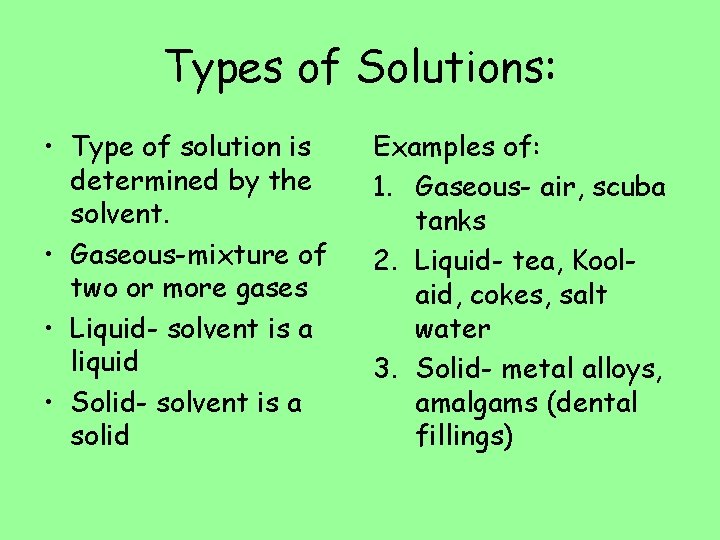 Types of Solutions:

• Type of solution is determined by the solvent.
• Gaseous-mixture of two or more gases
• Liquid- solvent is a liquid
• Solid- solvent is a solid

Examples of:
1. Gaseous- air, scuba tanks
2. Liquid- tea, Kool-aid, cokes, salt water
3. Solid- metal alloys, amalgams (dental fillings)